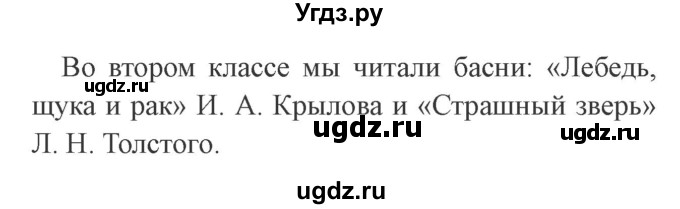 Угдз.ру

Во втором классе мы читали басни: «Лебедь, щука и рак» И. А. Крылова и «Страшный зверь» Л. Н. Толстого.

ugdz.ru
ugdz.ru
ugdz.ru
ugdz.ru